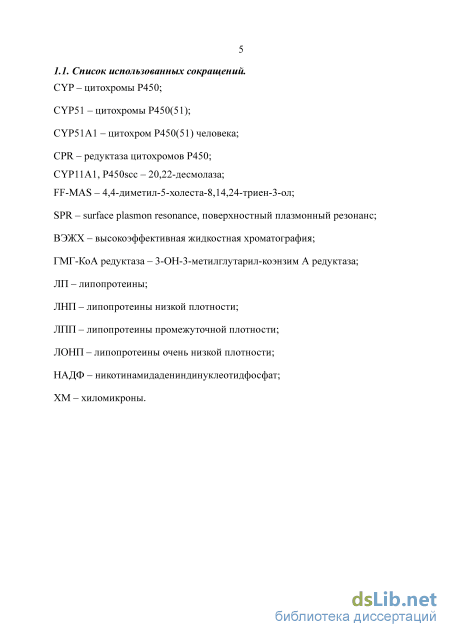 5

1.1. Список использованных сокращений.

CYP – цитохромы P450;

CYP51 – цитохромы P450(51);

CYP51A1 – цитохром P450(51) человека;

CPR – редуктаза цитохромов P450;

CYP11A1, P450scc – 20,22-десмолаза;

FF-MAS – 4,4-диметил-5-холеста-8,14,24-триен-3-ол;

SPR – surface plasmon resonance, поверхностный плазмонный резонанс;

ВЭЖХ – высокоэффективная жидкостная хроматография;

ГМГ-КоА редуктаза – 3-ОН-3-метилглутарил-коэнзим А редуктаза;

ЛП – липопротеины;

ЛНП – липопротеины низкой плотности;

ЛПП – липопротеины промежуточной плотности;

ЛОНП – липопротеины очень низкой плотности;

НАДФ – никотинамидадениндинуклеотидфосфат;

ХМ – хиломикроны.

dsLib.net
библиотека диссертаций